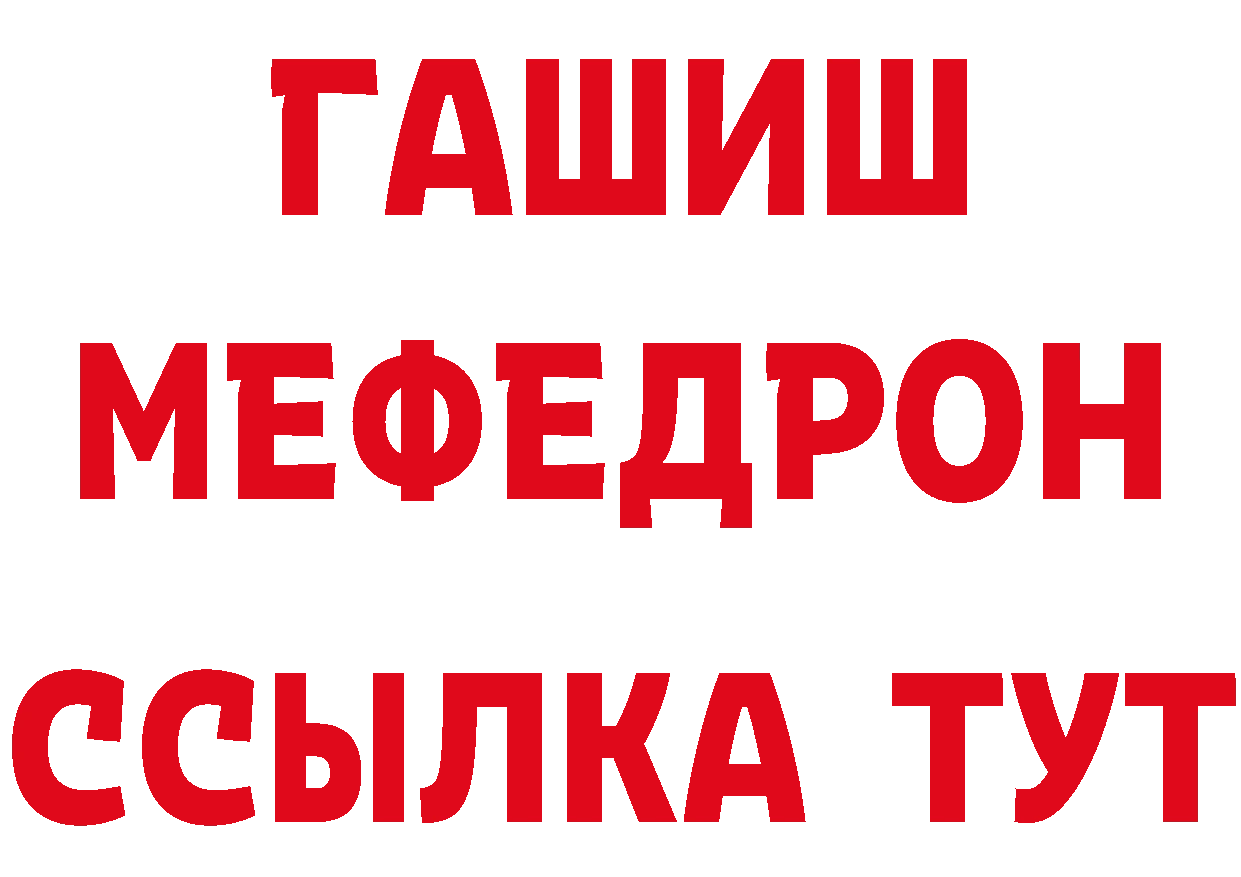 ГАШИШ
МЕФЕДРОН
ССЫЛКА ТУТ